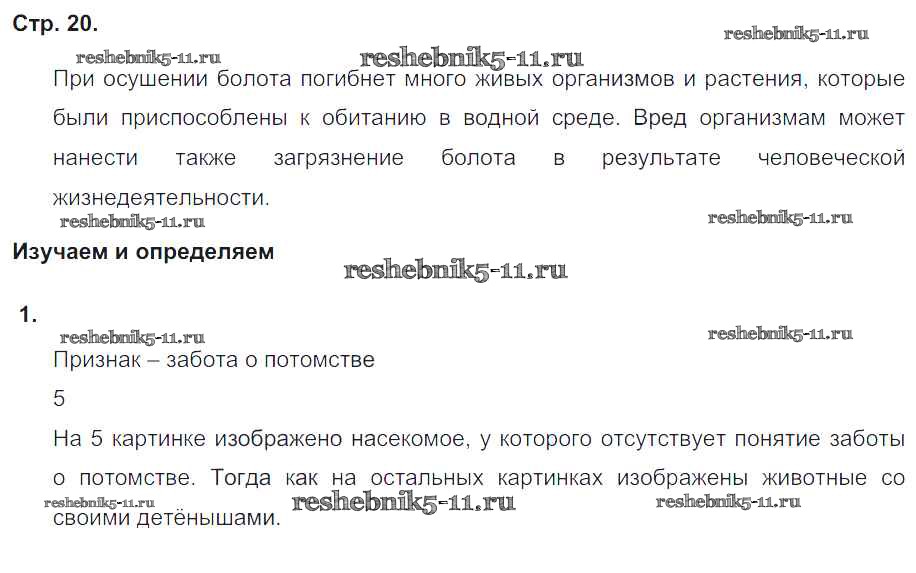 Стр. 20.

При осушении болота погибнет много живых организмов и растения, которые были приспособлены к обитанию в водной среде. Вред организмам может нанести также загрязнение болота в результате человеческой жизнедеятельности.

Изучаем и определяем

1.

Признак – забота о потомстве

5

На 5 картинке изображено насекомое, у которого отсутствует понятие заботы о потомстве. Тогда как на остальных картинках изображены животные со своими детёнышами.

reshebnik5-11.ru